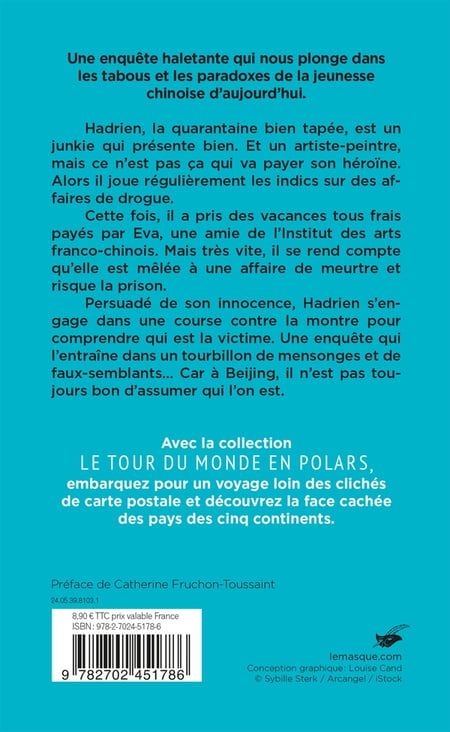 Une enquête haletante qui nous plonge dans les tabous et les paradoxes de la jeunesse chinoise d'aujourd'hui.

Hadrien, la quarantaine bien tapée, est un junkie qui présente bien. Et un artiste-peintre, mais ce n'est pas ça qui va payer son héroïne. Alors il joue régulièrement les indics sur des affaires de drogue.

Cette fois, il a pris des vacances tous frais payés par Eva, une amie de l'Institut des arts franco-chinois. Mais très vite, il se rend compte qu'elle est mêlée à une affaire de meurtre et risque la prison.

Persuadé de son innocence, Hadrien s'engage dans une course contre la montre pour comprendre qui est la victime. Une enquête qui l'entraîne dans un tourbillon de mensonges et de faux-semblants... Car à Beijing, il n'est pas toujours bon d'assumer qui l'on est.

Avec la collection
LE TOUR DU MONDE EN POLARS,
embarquez pour un voyage loin des clichés de carte postale et découvrez la face cachée des pays des cinq continents.

Préface de Catherine Fruchon-Toussaint

24.05.39.8103.1

8,90 € TTC prix valable France
ISBN : 978-2-7024-5178-6

9 782702 451786

lemasque.com
Conception graphique : Louise Cand
© Sybille Sterk / Arcangel / iStock